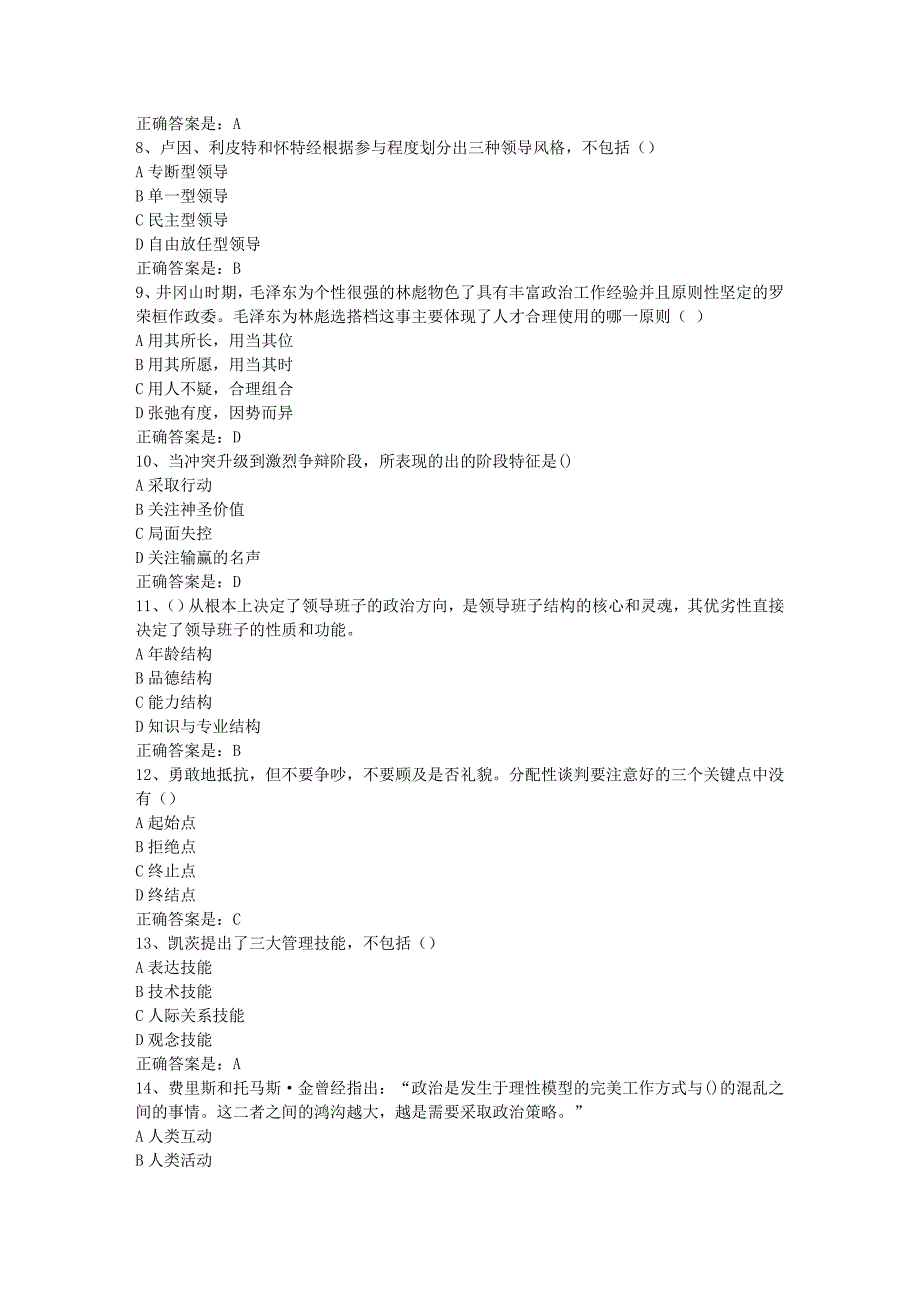 正确答案是：A
8、卢因、利皮特和怀特经根据参与程度划分出三种领导风格，不包括（）
A 专断型领导
B 单一型领导
C 民主型领导
D 自由放任型领导
正确答案是：B
9、井冈山时期，毛泽东为个性很强的林彪物色了具有丰富政治工作经验并且原则性坚定的罗荣桓作政委。毛泽东为林彪选搭档这事主要体现了人才合理使用的哪一原则（ ）
A 用其所长，用当其位
B 用其所愿，用当其时
C 用人不疑，合理组合
D 张弛有度，因势而异
正确答案是：D
10、当冲突升级到激烈争辩阶段，所表现的出的阶段特征是()
A 采取行动
B 关注神圣价值
C 局面失控
D 关注输赢的名声
正确答案是：D
11、()从根本上决定了领导班子的政治方向，是领导班子结构的核心和灵魂，其优劣性直接决定了领导班子的性质和功能。
A 年龄结构
B 品德结构
C 能力结构
D 知识与专业结构
正确答案是：B
12、勇敢地抵抗，但不要争吵，不要顾及是否礼貌。分配性谈判要注意好的三个关键点中没有（）
A 起始点
B 拒绝点
C 终止点
D 终结点
正确答案是：C
13、凯茨提出了三大管理技能，不包括（）
A 表达技能
B 技术技能
C 人际关系技能
D 观念技能
正确答案是：A
14、费里斯和托马斯·金曾经指出：“政治是发生于理性模型的完美工作方式与()的混乱之间的事情。这二者之间的鸿沟越大，越是需要采取政治策略。”
A 人类互动
B 人类活动